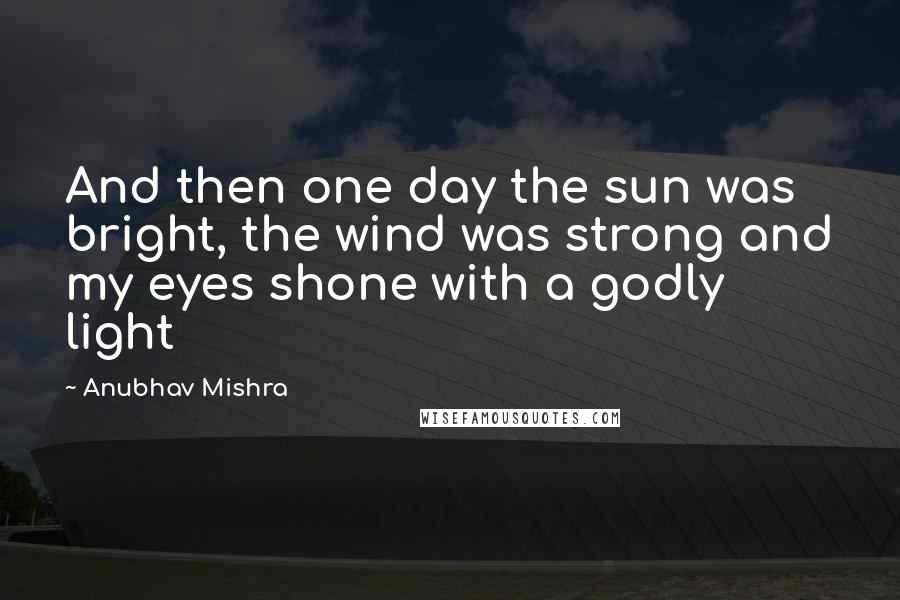 And then one day the sun was bright, the wind was strong and my eyes shone with a godly light

~ Anubhav Mishra

WISEFAMOUSQUOTES.COM